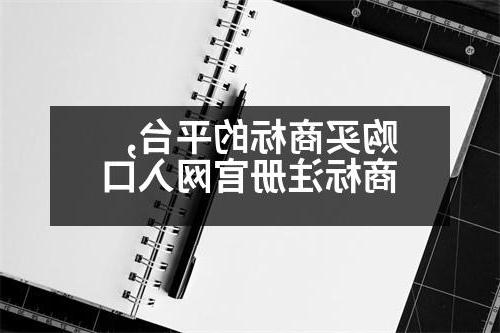 购买商标的平台，
商标注册官网入口